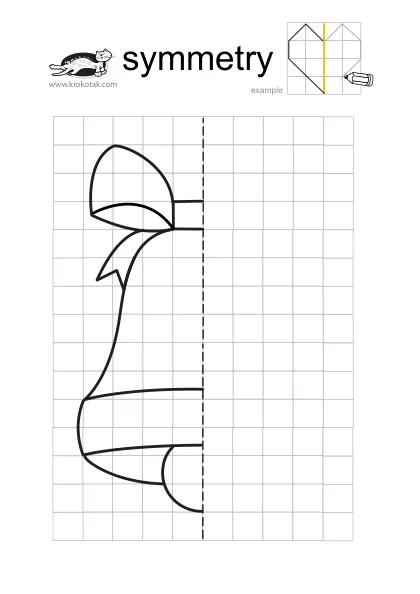 symmetry

www.krokotak.com

example